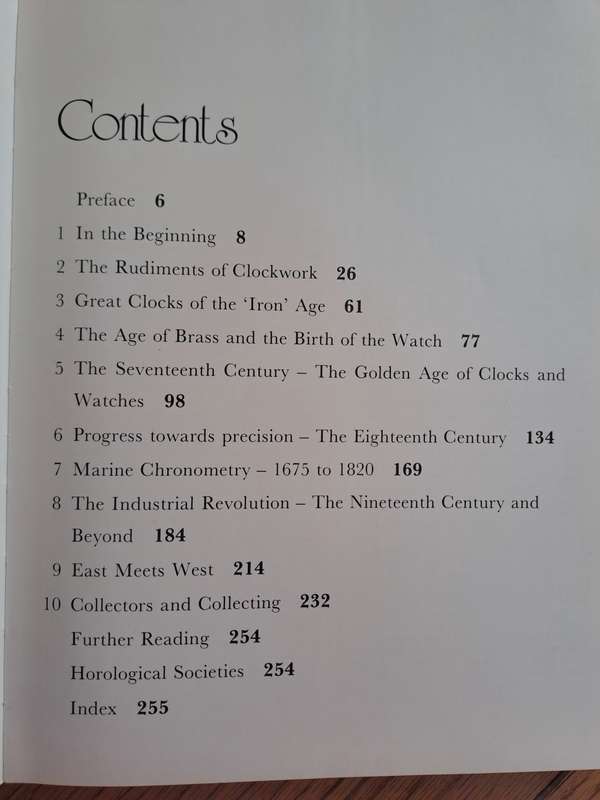 Contents

Preface 6

1 In the Beginning 8

2 The Rudiments of Clockwork 26

3 Great Clocks of the 'Iron' Age 61

4 The Age of Brass and the Birth of the Watch 77

5 The Seventeenth Century – The Golden Age of Clocks and Watches 98

6 Progress towards precision – The Eighteenth Century 134

7 Marine Chronometry – 1675 to 1820 169

8 The Industrial Revolution – The Nineteenth Century and Beyond 184

9 East Meets West 214

10 Collectors and Collecting 232

Further Reading 254

Horological Societies 254

Index 255